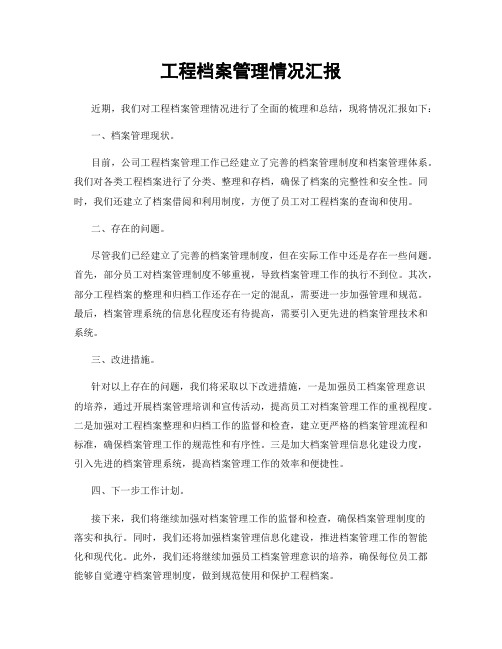 工程档案管理情况汇报

近期，我们对工程档案管理情况进行了全面的梳理和总结，现将情况汇报如下：

一、档案管理现状。

目前，公司工程档案管理工作已经建立了完善的档案管理制度和档案管理体系。我们对各类工程档案进行了分类、整理和存档，确保了档案的完整性和安全性。同时，我们还建立了档案借阅和利用制度，方便了员工对工程档案的查询和使用。

二、存在的问题。

尽管我们已经建立了完善的档案管理制度，但在实际工作中还是存在一些问题。首先，部分员工对档案管理制度不够重视，导致档案管理工作的执行不到位。其次，部分工程档案的整理和归档工作还存在一定的混乱，需要进一步加强管理和规范。最后，档案管理系统的信息化程度还有待提高，需要引入更先进的档案管理技术和系统。

三、改进措施。

针对以上存在的问题，我们将采取以下改进措施，一是加强员工档案管理意识的培养，通过开展档案管理培训和宣传活动，提高员工对档案管理工作的重视程度。二是加强对工程档案整理和归档工作的监督和检查，建立更严格的档案管理流程和标准，确保档案管理工作的规范性和有序性。三是加大档案管理信息化建设力度，引入先进的档案管理系统，提高档案管理工作的效率和便捷性。

四、下一步工作计划。

接下来，我们将继续加强对档案管理工作的监督和检查，确保档案管理制度的落实和执行。同时，我们还将加强档案管理信息化建设，推进档案管理工作的智能化和现代化。此外，我们还将继续加强员工档案管理意识的培养，确保每位员工都能够自觉遵守档案管理制度，做到规范使用和保护工程档案。